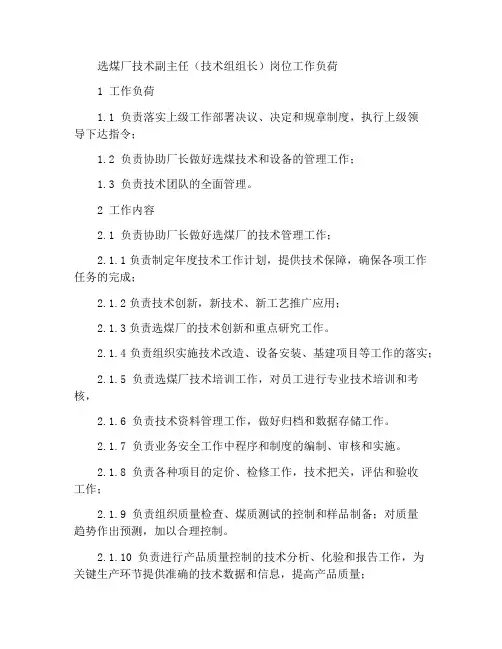 选煤厂技术副主任（技术组组长）岗位工作负荷

1 工作负荷

1.1 负责落实上级工作部署决议、决定和规章制度，执行上级领导下达指令；

1.2 负责协助厂长做好选煤技术和设备的管理工作；

1.3 负责技术团队的全面管理。

2 工作内容

2.1 负责协助厂长做好选煤厂的技术管理工作；

2.1.1 负责制定年度技术工作计划，提供技术保障，确保各项工作任务的完成；

2.1.2 负责技术创新，新技术、新工艺推广应用；

2.1.3 负责选煤厂的技术创新和重点研究工作。

2.1.4 负责组织实施技术改造、设备安装、基建项目等工作的落实；

2.1.5 负责选煤厂技术培训工作，对员工进行专业技术培训和考核，

2.1.6 负责技术资料管理工作，做好归档和数据存储工作。

2.1.7 负责业务安全工作中程序和制度的编制、审核和实施。

2.1.8 负责各种项目的定价、检修工作，技术把关，评估和验收工作；

2.1.9 负责组织质量检查、煤质测试的控制和样品制备；对质量趋势作出预测，加以合理控制。

2.1.10 负责进行产品质量控制的技术分析、化验和报告工作，为关键生产环节提供准确的技术数据和信息，提高产品质量；